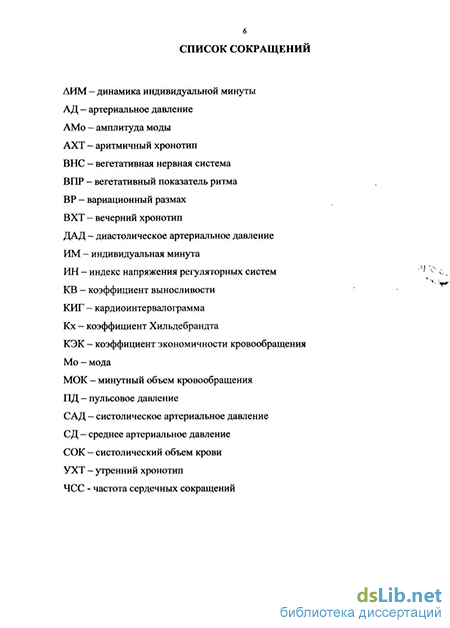 6

СПИСОК СОКРАЩЕНИЙ

ΔИМ – динамика индивидуальной минуты

АД – артериальное давление

АМо – амплитуда моды

АХТ – аритмичный хронотип

ВНС – вегетативная нервная система

ВПР – вегетативный показатель ритма

ВР – вариационный размах

ВХТ – вечерний хронотип

ДАД – диастолическое артериальное давление

ИМ – индивидуальная минута

ИН – индекс напряжения регуляторных систем

КВ – коэффициент выносливости

КИГ – кардиоинтервалограмма

Кх – коэффициент Хильдебрандта

КЭК – коэффициент экономичности кровообращения

Мо – мода

МОК – минутный объем кровообращения

ПД – пульсовое давление

САД – систолическое артериальное давление

СД – среднее артериальное давление

СОК – систолический объем крови

УХТ – утренний хронотип

ЧСС - частота сердечных сокращений

dsLib.net
библиотека диссертаций